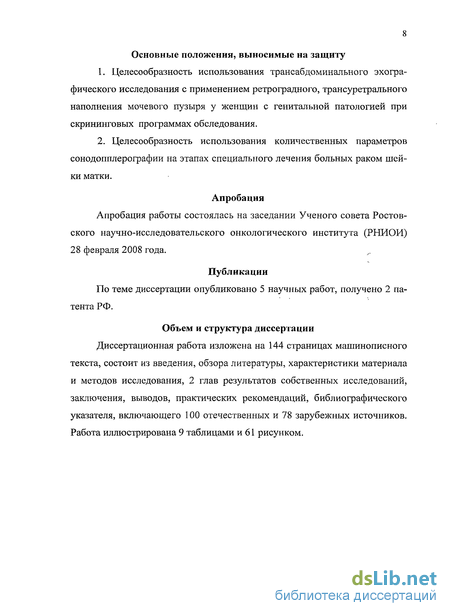 8

Основные положения, выносимые на защиту

1. Целесообразность использования трансабдоминального эхографического исследования с применением ретроградного, трансуретрального наполнения мочевого пузыря у женщин с генитальной патологией при скрининговых программах обследования.

2. Целесообразность использования количественных параметров сонодопплерографии на этапах специального лечения больных раком шейки матки.

Апробация

Апробация работы состоялась на заседании Ученого совета Ростовского научно-исследовательского онкологического института (РНИОИ) 28 февраля 2008 года.

Публикации

По теме диссертации опубликовано 5 научных работ, получено 2 патента РФ.

Объем и структура диссертации

Диссертационная работа изложена на 144 страницах машинописного текста, состоит из введения, обзора литературы, характеристики материала и методов исследования, 2 глав результатов собственных исследований, заключения, выводов, практических рекомендаций, библиографического указателя, включающего 100 отечественных и 78 зарубежных источников. Работа иллюстрирована 9 таблицами и 61 рисунком.

dsLib.net
библиотека диссертаций